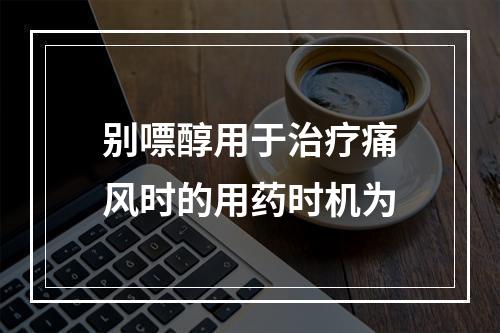 别嘌醇用于治疗痛风时的用药时机为